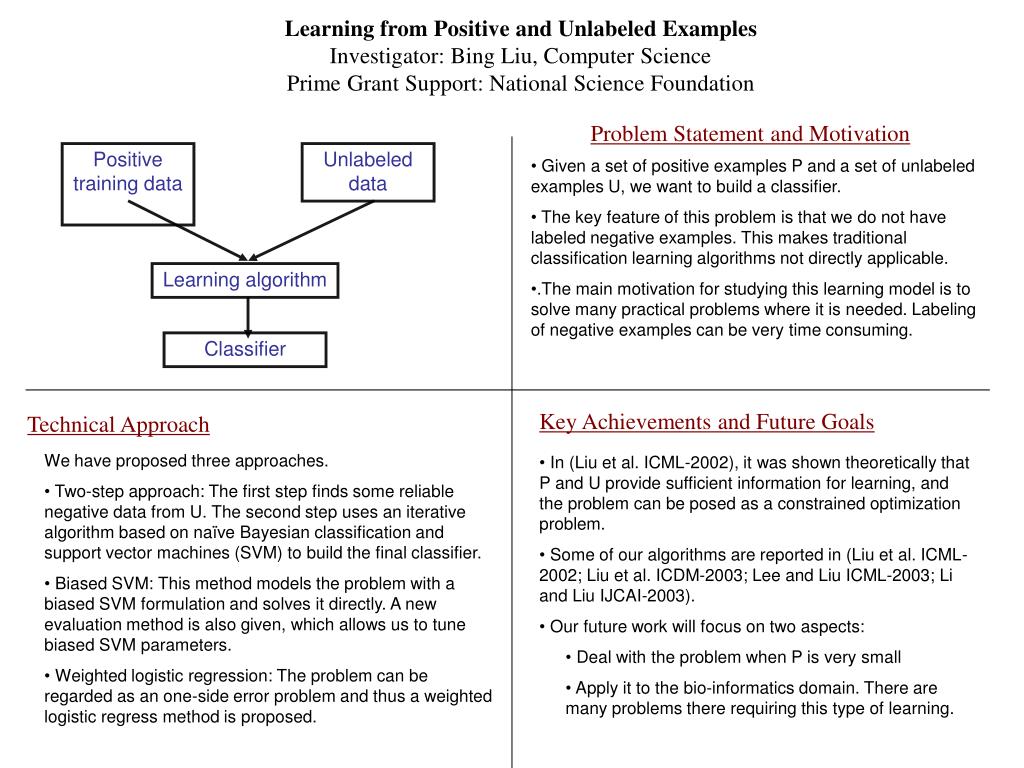 Learning from Positive and Unlabeled Examples
Investigator: Bing Liu, Computer Science
Prime Grant Support: National Science Foundation

Positive training data

Unlabeled data

Learning algorithm

Classifier

Problem Statement and Motivation

• Given a set of positive examples P and a set of unlabeled examples U, we want to build a classifier.

• The key feature of this problem is that we do not have labeled negative examples. This makes traditional classification learning algorithms not directly applicable.

•.The main motivation for studying this learning model is to solve many practical problems where it is needed. Labeling of negative examples can be very time consuming.

Technical Approach

We have proposed three approaches.

• Two-step approach: The first step finds some reliable negative data from U. The second step uses an iterative algorithm based on naïve Bayesian classification and support vector machines (SVM) to build the final classifier.

• Biased SVM: This method models the problem with a biased SVM formulation and solves it directly. A new evaluation method is also given, which allows us to tune biased SVM parameters.

• Weighted logistic regression: The problem can be regarded as an one-side error problem and thus a weighted logistic regress method is proposed.

Key Achievements and Future Goals

• In (Liu et al. ICML-2002), it was shown theoretically that P and U provide sufficient information for learning, and the problem can be posed as a constrained optimization problem.

• Some of our algorithms are reported in (Liu et al. ICML-2002; Liu et al. ICDM-2003; Lee and Liu ICML-2003; Li and Liu IJCAI-2003).

• Our future work will focus on two aspects:

• Deal with the problem when P is very small

• Apply it to the bio-informatics domain. There are many problems there requiring this type of learning.